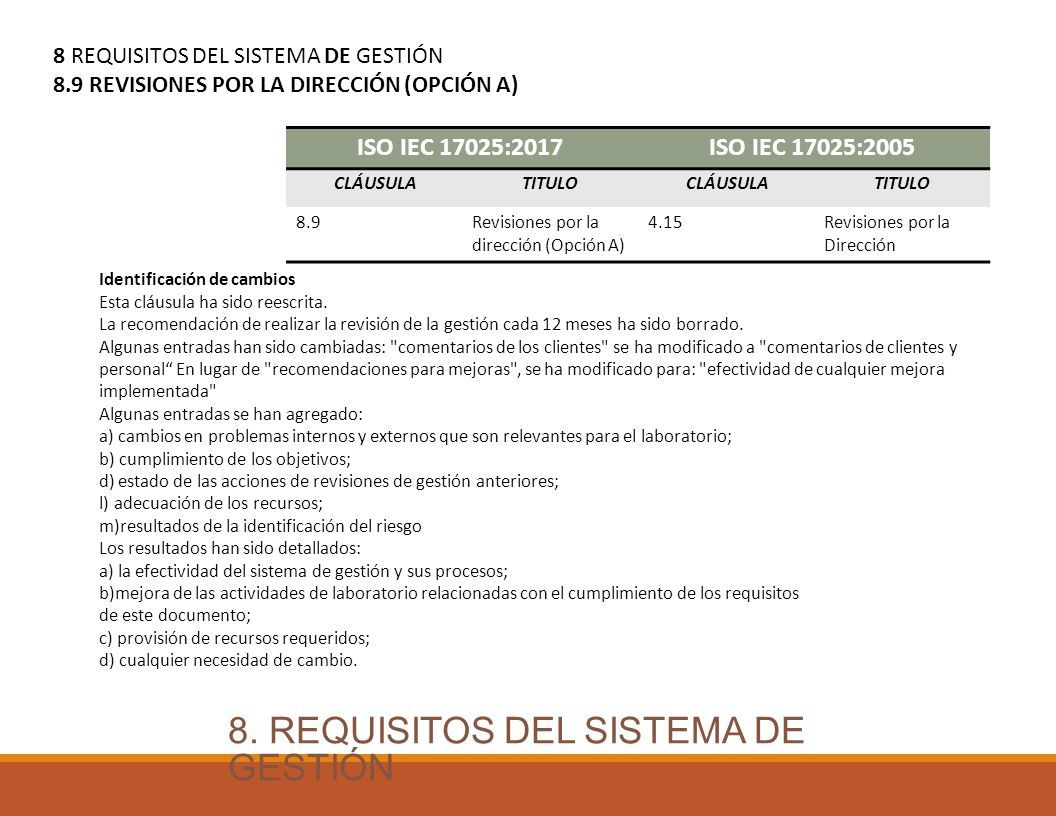 8 REQUISITOS DEL SISTEMA DE GESTIÓN
8.9 REVISIONES POR LA DIRECCIÓN (OPCIÓN A)

| ISO IEC 17025:2017 | | ISO IEC 17025:2005 | |
|---|---|---|---|
| CLÁUSULA | TITULO | CLÁUSULA | TITULO |
| 8.9 | Revisiones por la dirección (Opción A) | 4.15 | Revisiones por la Dirección |

Identificación de cambios
Esta cláusula ha sido reescrita.
La recomendación de realizar la revisión de la gestión cada 12 meses ha sido borrado.
Algunas entradas han sido cambiadas: "comentarios de los clientes" se ha modificado a "comentarios de clientes y personal“ En lugar de "recomendaciones para mejoras", se ha modificado para: "efectividad de cualquier mejora implementada"
Algunas entradas se han agregado:
a) cambios en problemas internos y externos que son relevantes para el laboratorio;
b) cumplimiento de los objetivos;
d) estado de las acciones de revisiones de gestión anteriores;
l) adecuación de los recursos;
m)resultados de la identificación del riesgo
Los resultados han sido detallados:
a) la efectividad del sistema de gestión y sus procesos;
b)mejora de las actividades de laboratorio relacionadas con el cumplimiento de los requisitos de este documento;
c) provisión de recursos requeridos;
d) cualquier necesidad de cambio.

8. REQUISITOS DEL SISTEMA DE GESTIÓN